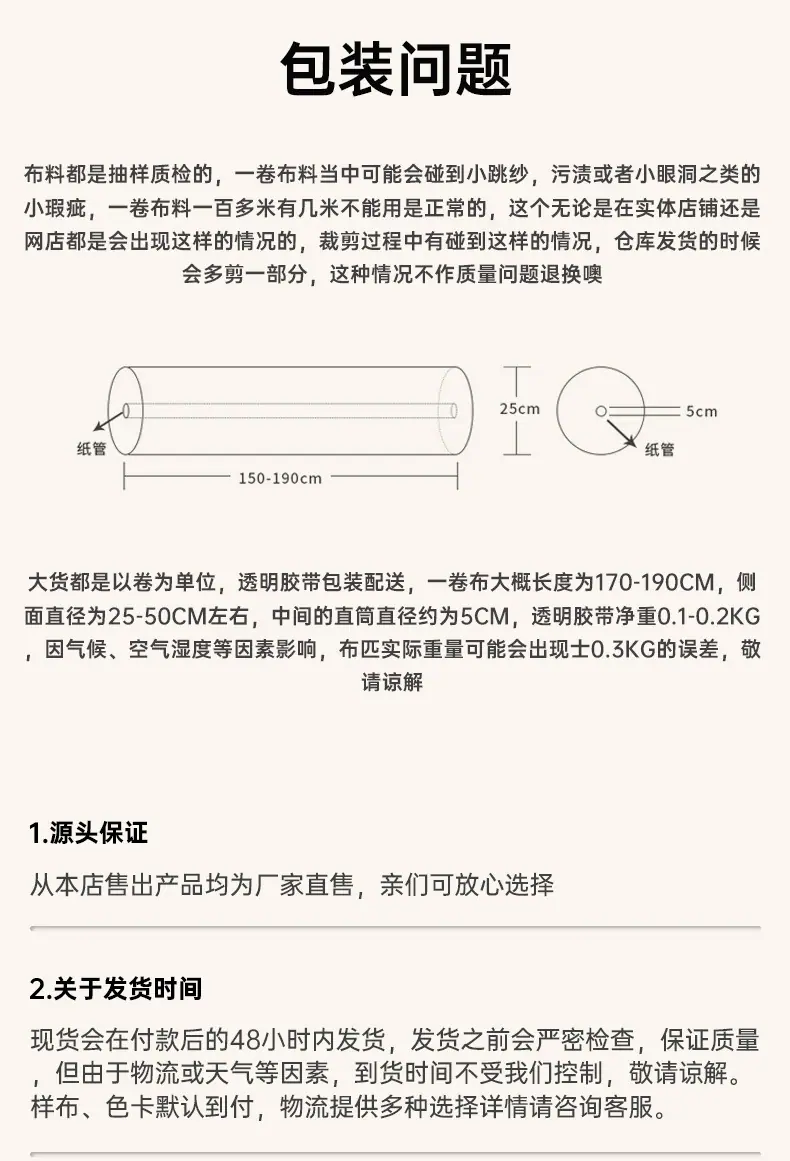 包装问题

布料都是抽样质检的，一卷布料当中可能会碰到小跳纱，污渍或者小眼洞之类的小瑕疵，一卷布料一百多米有几米不能用是正常的，这个无论是在实体店铺还是网店都是会出现这样的情况的，裁剪过程中有碰到这样的情况，仓库发货的时候会多剪一部分，这种情况不作质量问题退换噢

纸管
150-190cm
25cm
5cm
纸管

大货都是以卷为单位，透明胶带包装配送，一卷布大概长度为170-190CM，侧面直径为25-50CM左右，中间的直筒直径约为5CM，透明胶带净重0.1-0.2KG，因气候、空气湿度等因素影响，布匹实际重量可能会出现士0.3KG的误差，敬请谅解

1.源头保证

从本店售出产品均为厂家直售，亲们可放心选择

2.关于发货时间

现货会在付款后的48小时内发货，发货之前会严密检查，保证质量，但由于物流或天气等因素，到货时间不受我们控制，敬请谅解。样布、色卡默认到付，物流提供多种选择详情请咨询客服。